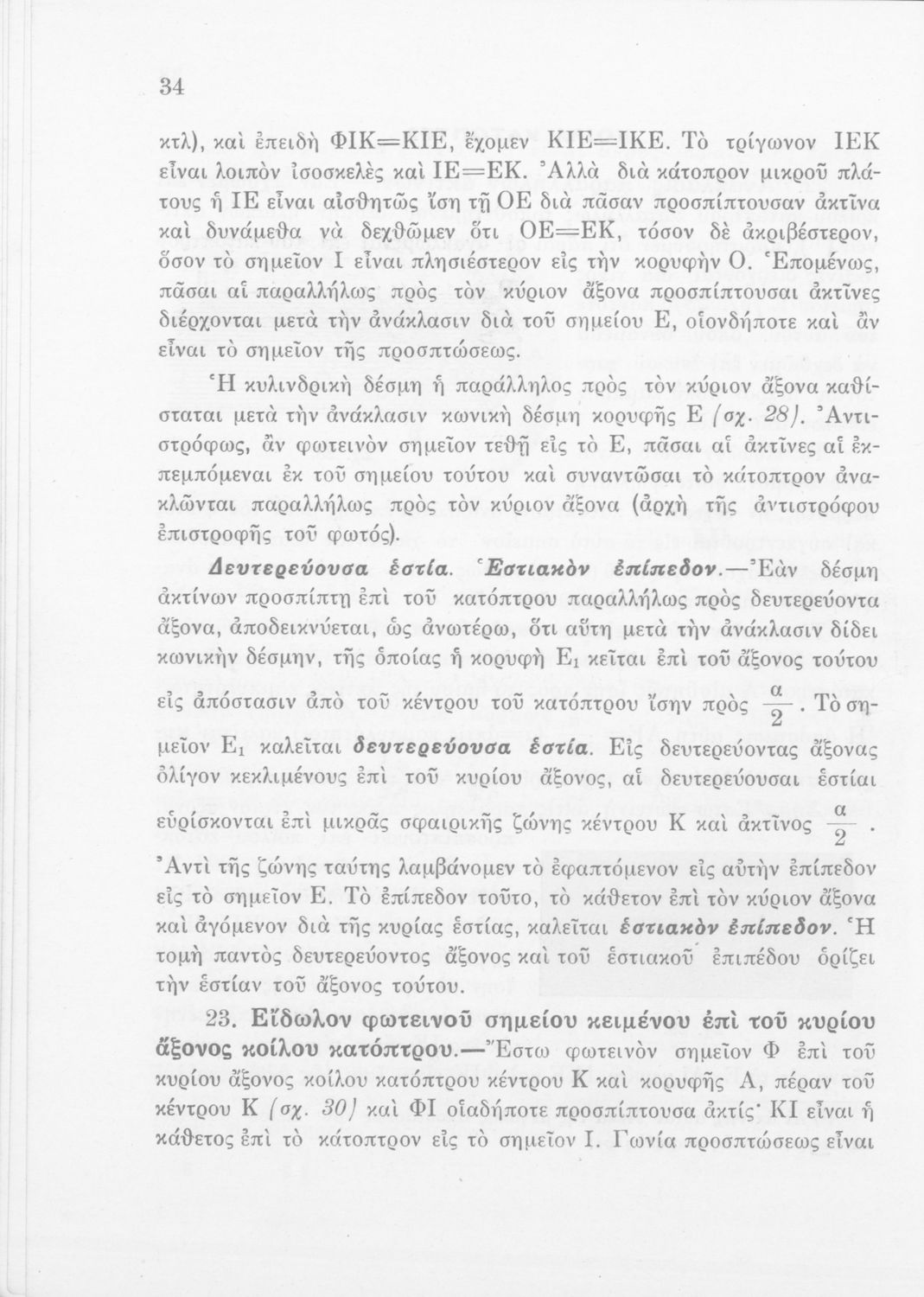 34

κτλ), καὶ ἐπειδὴ ΦΙΚ=ΚΙΕ, ἔχομεν ΚΙΕ=ΙΚΕ. Τὸ τρίγωνον ΙΕΚ εἶναι λοιπὸν ἰσοσκελὲς καὶ ΙΕ=ΕΚ. Ἀλλὰ διὰ κάτοπρον μικροῦ πλάτους ἡ ΙΕ εἶναι αἰσθητῶς ἴση τῇ ΟΕ διὰ πᾶσαν προσπίπτουσαν ἀκτῖνα καὶ δυνάμεθα νὰ δεχθῶμεν ὅτι ΟΕ=ΕΚ, τόσον δὲ ἀκριβέστερον, ὅσον τὸ σημεῖον Ι εἶναι πλησιέστερον εἰς τὴν κορυφὴν Ο. Ἑπομένως, πᾶσαι αἱ παραλλήλως πρὸς τὸν κύριον ἄξονα προσπίπτουσαι ἀκτῖνες διέρχονται μετὰ τὴν ἀνάκλασιν διὰ τοῦ σημείου Ε, οἱονδήποτε καὶ ἂν εἶναι τὸ σημεῖον τῆς προσπτώσεως.

Ἡ κυλινδρικὴ δέσμη ἡ παράλληλος πρὸς τὸν κύριον ἄξονα καθίσταται μετὰ τὴν ἀνάκλασιν κωνικὴ δέσμη κορυφῆς Ε (σχ. 28). Ἀντιστρόφως, ἂν φωτεινὸν σημεῖον τεθῇ εἰς τὸ Ε, πᾶσαι αἱ ἀκτῖνες αἱ ἐκπεμπόμεναι ἐκ τοῦ σημείου τούτου καὶ συναντῶσαι τὸ κάτοπτρον ἀνακλῶνται παραλλήλως πρὸς τὸν κύριον ἄξονα (ἀρχὴ τῆς ἀντιστρόφου ἐπιστροφῆς τοῦ φωτός).

Δευτερεύουσα ἑστία. Ἑστιακὸν ἐπίπεδον.—Ἐὰν δέσμη ἀκτίνων προσπίπτῃ ἐπὶ τοῦ κατόπτρου παραλλήλως πρὸς δευτερεύοντα ἄξονα, ἀποδεικνύεται, ὡς ἀνωτέρω, ὅτι αὕτη μετὰ τὴν ἀνάκλασιν δίδει κωνικὴν δέσμην, τῆς ὁποίας ἡ κορυφὴ $E_1$ κεῖται ἐπὶ τοῦ ἄξονος τούτου εἰς ἀπόστασιν ἀπὸ τοῦ κέντρου τοῦ κατόπτρου ἴσην πρὸς $\frac{\alpha}{2}$. Τὸ σημεῖον $E_1$ καλεῖται δευτερεύουσα ἑστία. Εἰς δευτερεύοντας ἄξονας ὀλίγον κεκλιμένους ἐπὶ τοῦ κυρίου ἄξονος, αἱ δευτερεύουσαι ἑστίαι εὑρίσκονται ἐπὶ μικρᾶς σφαιρικῆς ζώνης κέντρου Κ καὶ ἀκτῖνος $\frac{\alpha}{2}$.

Ἀντὶ τῆς ζώνης ταύτης λαμβάνομεν τὸ ἐφαπτόμενον εἰς αὐτὴν ἐπίπεδον εἰς τὸ σημεῖον Ε. Τὸ ἐπίπεδον τοῦτο, τὸ κάθετον ἐπὶ τὸν κύριον ἄξονα καὶ ἀγόμενον διὰ τῆς κυρίας ἑστίας, καλεῖται ἑστιακὸν ἐπίπεδον. Ἡ τομὴ παντὸς δευτερεύοντος ἄξονος καὶ τοῦ ἑστιακοῦ ἐπιπέδου ὁρίζει τὴν ἑστίαν τοῦ ἄξονος τούτου.

23. Εἴδωλον φωτεινοῦ σημείου κειμένου ἐπὶ τοῦ κυρίου ἄξονος κοίλου κατόπτρου.—Ἔστω φωτεινὸν σημεῖον Φ ἐπὶ τοῦ κυρίου ἄξονος κοίλου κατόπτρου κέντρου Κ καὶ κορυφῆς Α, πέραν τοῦ κέντρου Κ (σχ. 30) καὶ ΦΙ οἱαδήποτε προσπίπτουσα ἀκτίς· ΚΙ εἶναι ἡ κάθετος ἐπὶ τὸ κάτοπτρον εἰς τὸ σημεῖον Ι. Γωνία προσπτώσεως εἶναι